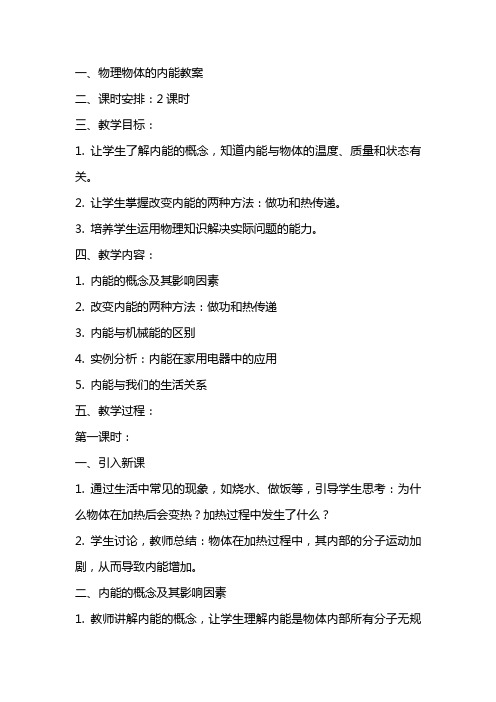 一、物理物体的内能教案

二、课时安排：2 课时

三、教学目标：

1. 让学生了解内能的概念，知道内能与物体的温度、质量和状态有关。

2. 让学生掌握改变内能的两种方法：做功和热传递。

3. 培养学生运用物理知识解决实际问题的能力。

四、教学内容：

1. 内能的概念及其影响因素

2. 改变内能的两种方法：做功和热传递

3. 内能与机械能的区别

4. 实例分析：内能在家用电器中的应用

5. 内能与我们的生活关系

五、教学过程：

第一课时：

一、引入新课

1. 通过生活中常见的现象，如烧水、做饭等，引导学生思考：为什么物体在加热后会变热？加热过程中发生了什么？

2. 学生讨论，教师总结：物体在加热过程中，其内部的分子运动加剧，从而导致内能增加。

二、内能的概念及其影响因素

1. 教师讲解内能的概念，让学生理解内能是物体内部所有分子无规